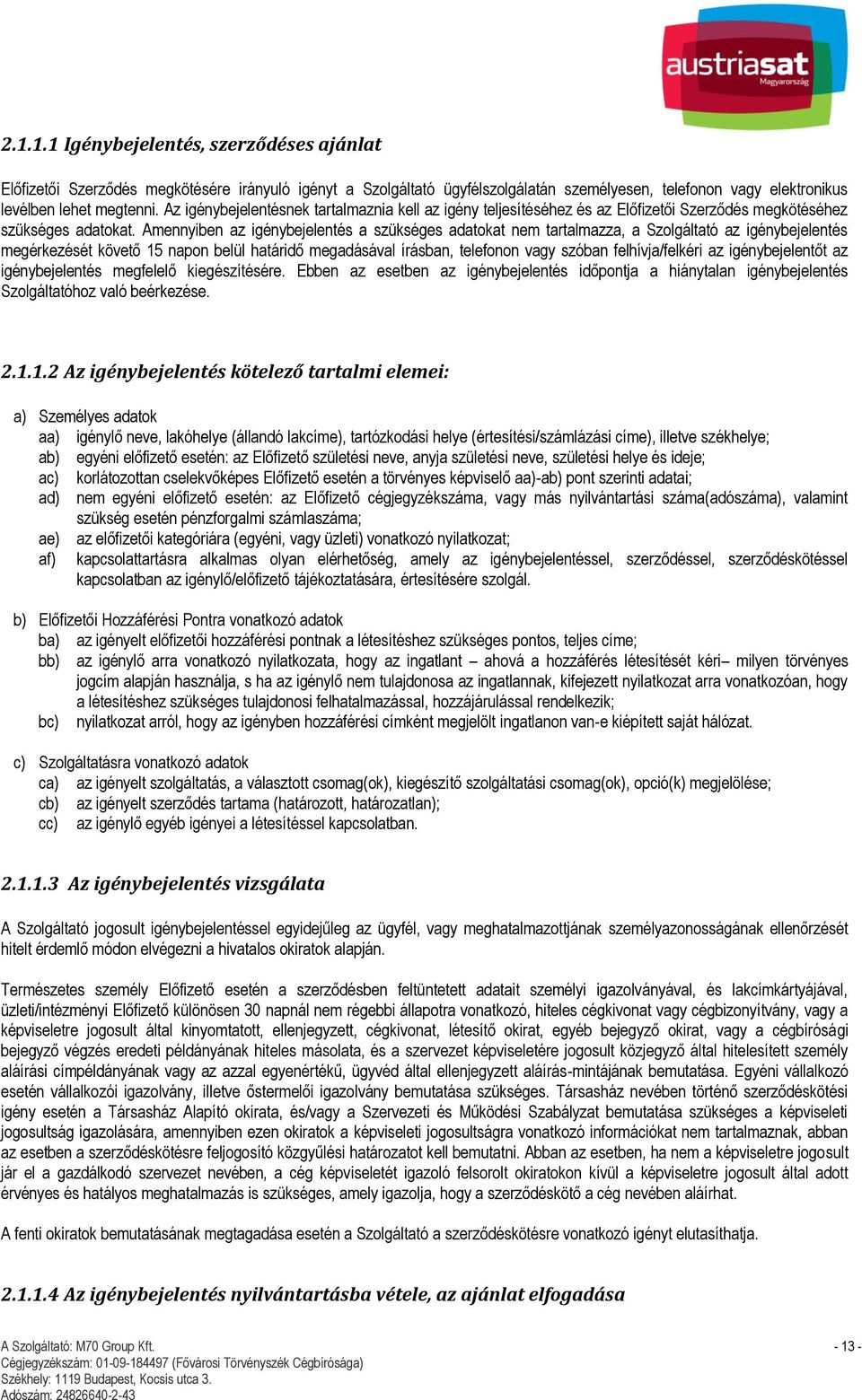 austriasat
Magyarország

2.1.1.1 Igénybejelentés, szerződéses ajánlat

Előfizetői Szerződés megkötésére irányuló igényt a Szolgáltató ügyfélszolgálatán személyesen, telefonon vagy elektronikus levélben lehet megtenni. Az igénybejelentésnek tartalmaznia kell az igény teljesítéséhez és az Előfizetői Szerződés megkötéséhez szükséges adatokat. Amennyiben az igénybejelentés a szükséges adatokat nem tartalmazza, a Szolgáltató az igénybejelentés megérkezését követő 15 napon belül határidő megadásával írásban, telefonon vagy szóban felhívja/felkéri az igénybejelentőt az igénybejelentés megfelelő kiegészítésére. Ebben az esetben az igénybejelentés időpontja a hiánytalan igénybejelentés Szolgáltatóhoz való beérkezése.

2.1.1.2 Az igénybejelentés kötelező tartalmi elemei:

a) Személyes adatok
aa) igénylő neve, lakóhelye (állandó lakcíme), tartózkodási helye (értesítési/számlázási címe), illetve székhelye;
ab) egyéni előfizető esetén: az Előfizető születési neve, anyja születési neve, születési helye és ideje;
ac) korlátozottan cselekvőképes Előfizető esetén a törvényes képviselő aa)-ab) pont szerinti adatai;
ad) nem egyéni előfizető esetén: az Előfizető cégjegyzékszáma, vagy más nyilvántartási száma(adószáma), valamint szükség esetén pénzforgalmi számlaszáma;
ae) az előfizetői kategóriára (egyéni, vagy üzleti) vonatkozó nyilatkozat;
af) kapcsolattartásra alkalmas olyan elérhetőség, amely az igénybejelentéssel, szerződéssel, szerződéskötéssel kapcsolatban az igénylő/előfizető tájékoztatására, értesítésére szolgál.

b) Előfizetői Hozzáférési Pontra vonatkozó adatok
ba) az igényelt előfizetői hozzáférési pontnak a létesítéshez szükséges pontos, teljes címe;
bb) az igénylő arra vonatkozó nyilatkozata, hogy az ingatlant – ahová a hozzáférés létesítését kéri– milyen törvényes jogcím alapján használja, s ha az igénylő nem tulajdonosa az ingatlannak, kifejezett nyilatkozat arra vonatkozóan, hogy a létesítéshez szükséges tulajdonosi felhatalmazással, hozzájárulással rendelkezik;
bc) nyilatkozat arról, hogy az igényben hozzáférési címként megjelölt ingatlanon van-e kiépített saját hálózat.

c) Szolgáltatásra vonatkozó adatok
ca) az igényelt szolgáltatás, a választott csomag(ok), kiegészítő szolgáltatási csomag(ok), opció(k) megjelölése;
cb) az igényelt szerződés tartama (határozott, határozatlan);
cc) az igénylő egyéb igényei a létesítéssel kapcsolatban.

2.1.1.3 Az igénybejelentés vizsgálata

A Szolgáltató jogosult igénybejelentéssel egyidejűleg az ügyfél, vagy meghatalmazottjának személyazonosságának ellenőrzését hitelt érdemlő módon elvégezni a hivatalos okiratok alapján.

Természetes személy Előfizető esetén a szerződésben feltüntetett adatait személyi igazolványával, és lakcímkártyájával, üzleti/intézményi Előfizető különösen 30 napnál nem régebbi állapotra vonatkozó, hiteles cégkivonat vagy cégbizonyítvány, vagy a képviseletre jogosult által kinyomtatott, ellenjegyzett, cégkivonat, létesítő okirat, egyéb bejegyző okirat, vagy a cégbírósági bejegyző végzés eredeti példányának hiteles másolata, és a szervezet képviseletére jogosult közjegyző által hitelesített személy aláírási címpéldányának vagy az azzal egyenértékű, ügyvéd által ellenjegyzett aláírás-mintájának bemutatása. Egyéni vállalkozó esetén vállalkozói igazolvány, illetve őstermelői igazolvány bemutatása szükséges. Társasház nevében történő szerződéskötési igény esetén a Társasház Alapító okirata, és/vagy a Szervezeti és Működési Szabályzat bemutatása szükséges a képviseleti jogosultság igazolására, amennyiben ezen okiratok a képviseleti jogosultságra vonatkozó információkat nem tartalmaznak, abban az esetben a szerződéskötésre feljogosító közgyűlési határozatot kell bemutatni. Abban az esetben, ha nem a képviseletre jogosult jár el a gazdálkodó szervezet nevében, a cég képviseletét igazoló felsorolt okiratokon kívül a képviseletre jogosult által adott érvényes és hatályos meghatalmazás is szükséges, amely igazolja, hogy a szerződéskötő a cég nevében aláírhat.

A fenti okiratok bemutatásának megtagadása esetén a Szolgáltató a szerződéskötésre vonatkozó igényt elutasíthatja.

2.1.1.4 Az igénybejelentés nyilvántartásba vétele, az ajánlat elfogadása

A Szolgáltató: M70 Group Kft.
Cégjegyzékszám: 01-09-184497 (Fővárosi Törvényszék Cégbírósága)
Székhely: 1119 Budapest, Kocsis utca 3.
Adószám: 24826640-2-43
- 13 -